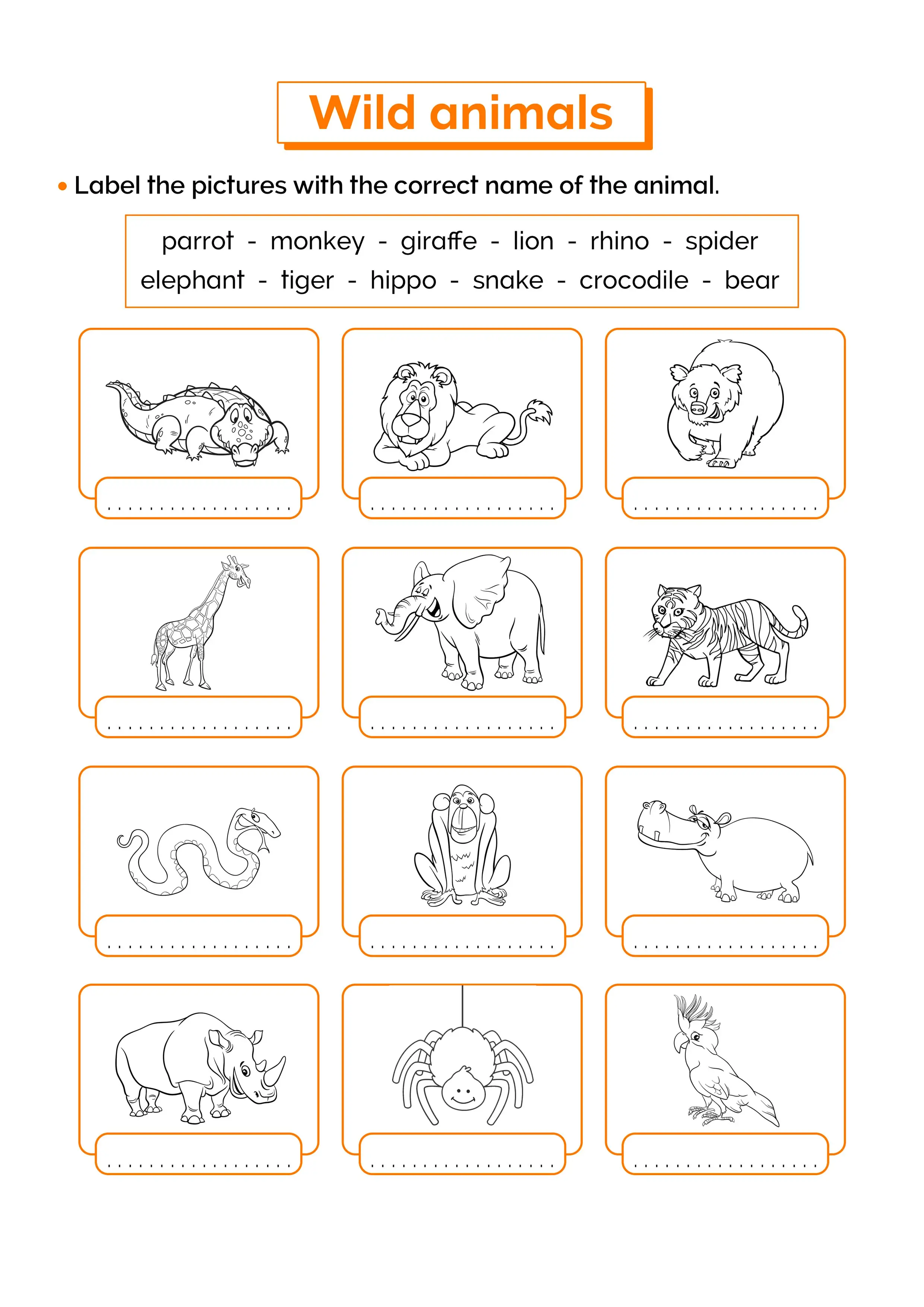 Wild animals

• Label the pictures with the correct name of the animal.

parrot - monkey - giraffe - lion - rhino - spider
elephant - tiger - hippo - snake - crocodile - bear

..................
..................
..................
..................
..................
..................
..................
..................
..................
..................
..................
..................